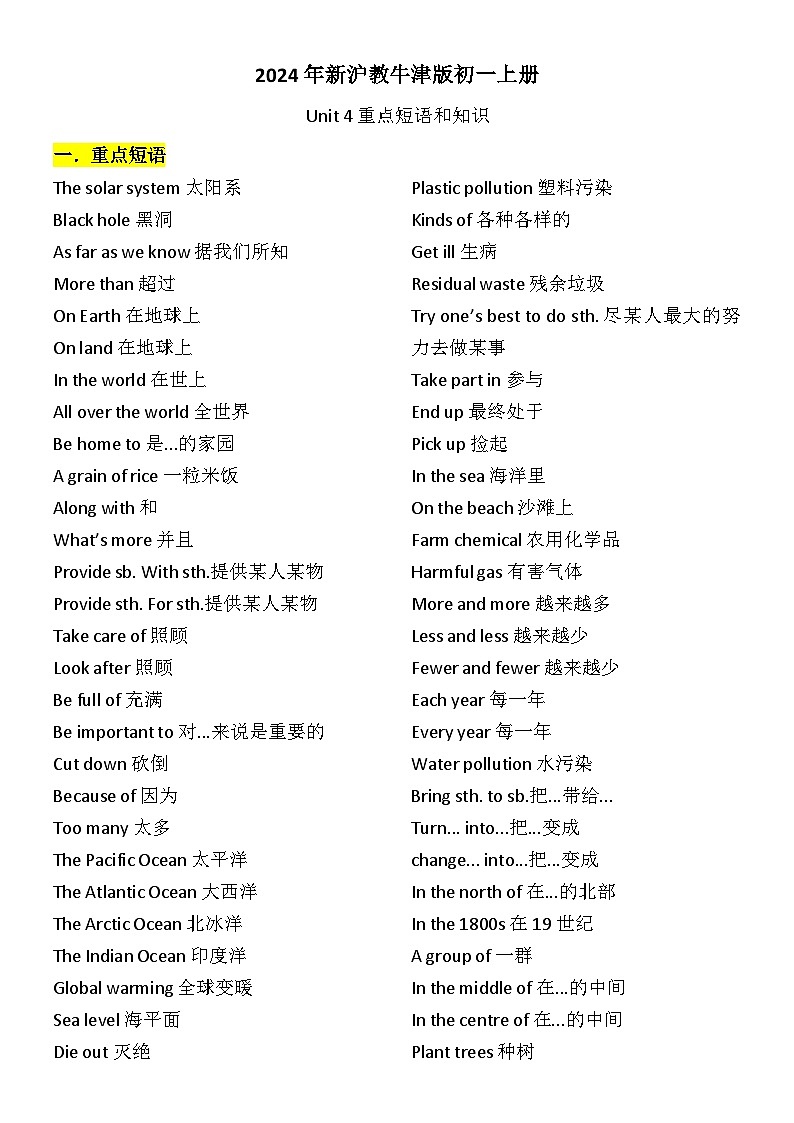 2024 年新沪教牛津版初一上册

Unit 4 重点短语和知识

一．重点短语

The solar system 太阳系
Black hole 黑洞
As far as we know 据我们所知
More than 超过
On Earth 在地球上
On land 在地球上
In the world 在世上
All over the world 全世界
Be home to 是...的家园
A grain of rice 一粒米饭
Along with 和
What's more 并且
Provide sb. With sth.提供某人某物
Provide sth. For sth.提供某人某物
Take care of 照顾
Look after 照顾
Be full of 充满
Be important to 对...来说是重要的
Cut down 砍倒
Because of 因为
Too many 太多
The Pacific Ocean 太平洋
The Atlantic Ocean 大西洋
The Arctic Ocean 北冰洋
The Indian Ocean 印度洋
Global warming 全球变暖
Sea level 海平面
Die out 灭绝

Plastic pollution 塑料污染
Kinds of 各种各样的
Get ill 生病
Residual waste 残余垃圾
Try one's best to do sth. 尽某人最大的努力去做某事
Take part in 参与
End up 最终处于
Pick up 捡起
In the sea 海洋里
On the beach 沙滩上
Farm chemical 农用化学品
Harmful gas 有害气体
More and more 越来越多
Less and less 越来越少
Fewer and fewer 越来越少
Each year 每一年
Every year 每一年
Water pollution 水污染
Bring sth. to sb.把...带给...
Turn... into...把...变成
change... into...把...变成
In the north of 在...的北部
In the 1800s 在 19 世纪
A group of 一群
In the middle of 在...的中间
In the centre of 在...的中间
Plant trees 种树